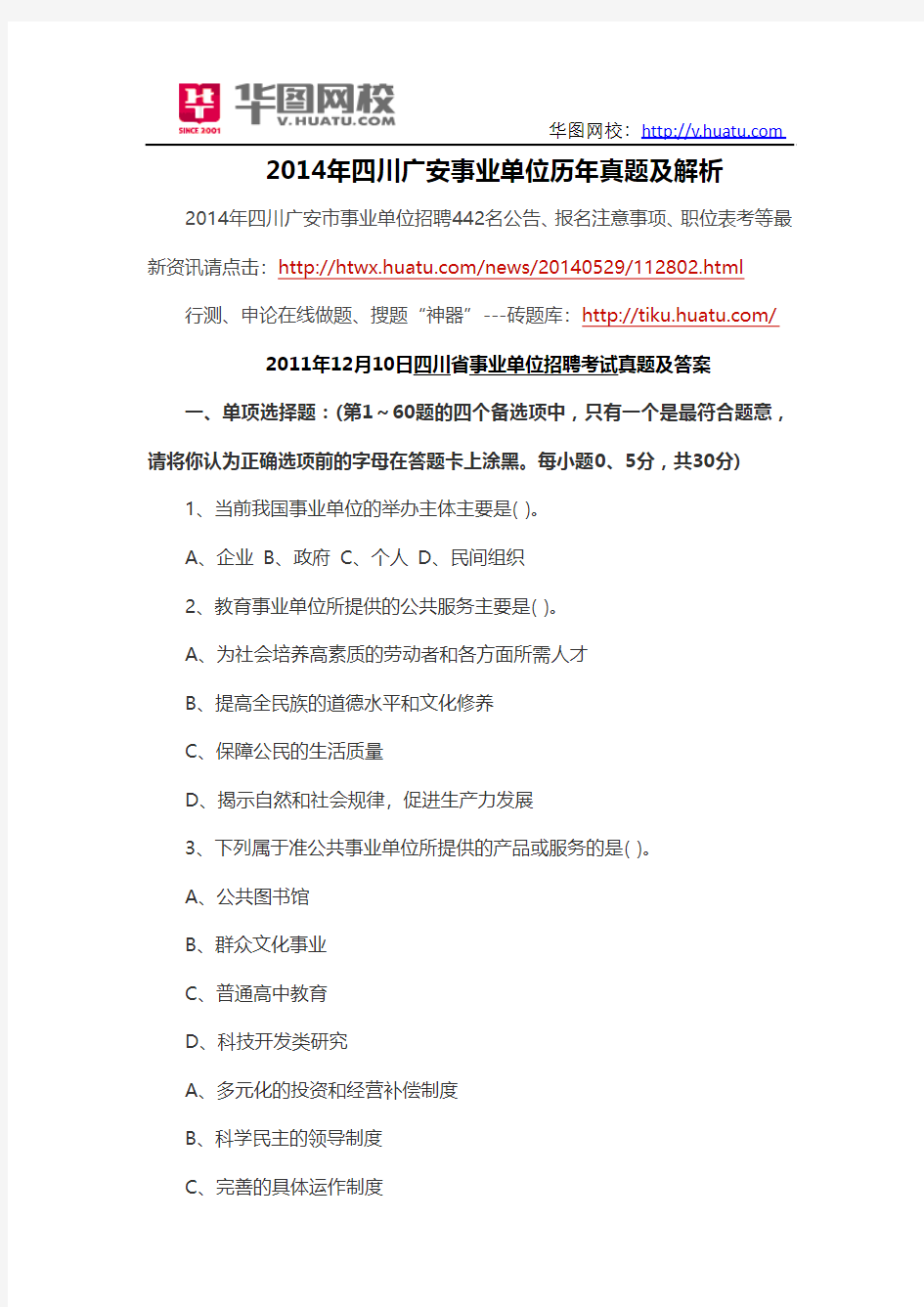 SINCE 2001 华图网校 V.HUATU.COM

华图网校：http://v.huatu.com

2014年四川广安事业单位历年真题及解析

2014年四川广安市事业单位招聘442名公告、报名注意事项、职位表考等最新资讯请点击：http://htwx.huatu.com/news/20140529/112802.html

行测、申论在线做题、搜题“神器”---砖题库：http://tiku.huatu.com/

2011年12月10日四川省事业单位招聘考试真题及答案

一、单项选择题：(第1～60题的四个备选项中，只有一个是最符合题意，请将你认为正确选项前的字母在答题卡上涂黑。每小题0、5分，共30分)

1、当前我国事业单位的举办主体主要是( )。

A、企业 B、政府 C、个人 D、民间组织

2、教育事业单位所提供的公共服务主要是( )。

A、为社会培养高素质的劳动者和各方面所需人才

B、提高全民族的道德水平和文化修养

C、保障公民的生活质量

D、揭示自然和社会规律，促进生产力发展

3、下列属于准公共事业单位所提供的产品或服务的是( )。

A、公共图书馆

B、群众文化事业

C、普通高中教育

D、科技开发类研究

A、多元化的投资和经营补偿制度

B、科学民主的领导制度

C、完善的具体运作制度